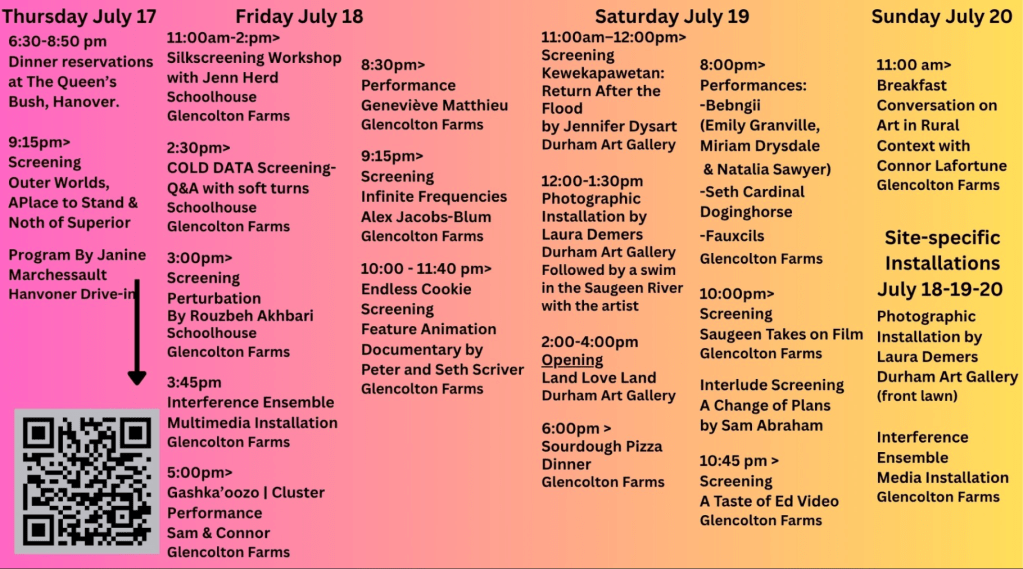 Thursday July 17

6:30-8:50 pm
Dinner reservations at The Queen's Bush, Hanover.

9:15pm>
Screening
Outer Worlds, APlace to Stand & Noth of Superior

Program By Janine Marchessault
Hanvoner Drive-in

Friday July 18

11:00am-2:pm>
Silkscreening Workshop with Jenn Herd
Schoolhouse
Glencolton Farms

2:30pm>
COLD DATA Screening- Q&A with soft turns
Schoolhouse
Glencolton Farms

3:00pm>
Screening
Perturbation
By Rouzbeh Akhbari
Schoolhouse
Glencolton Farms

3:45pm
Interference Ensemble Multimedia Installation
Glencolton Farms

5:00pm>
Gashka'oozo | Cluster Performance
Sam & Connor
Glencolton Farms

8:30pm>
Performance
Geneviève Matthieu
Glencolton Farms

9:15pm>
Screening
Infinite Frequencies
Alex Jacobs-Blum
Glencolton Farms

10:00 - 11:40 pm>
Endless Cookie Screening
Feature Animation Documentary by Peter and Seth Scriver
Glencolton Farms

Saturday July 19

11:00am–12:00pm>
Screening
Kewekapawetan: Return After the Flood
by Jennifer Dysart
Durham Art Gallery

12:00-1:30pm
Photographic Installation by Laura Demers
Durham Art Gallery
Followed by a swim in the Saugeen River with the artist

2:00-4:00pm
Opening
Land Love Land
Durham Art Gallery

6:00pm >
Sourdough Pizza Dinner
Glencolton Farms

8:00pm>
Performances:
-Bebngii
(Emily Granville, Miriam Drysdale & Natalia Sawyer)
-Seth Cardinal Doginghorse
-Fauxcils
Glencolton Farms

10:00pm>
Screening
Saugeen Takes on Film
Glencolton Farms

Interlude Screening
A Change of Plans
by Sam Abraham

10:45 pm >
Screening
A Taste of Ed Video
Glencolton Farms

Sunday July 20

11:00 am>
Breakfast Conversation on Art in Rural Context with Connor Lafortune
Glencolton Farms

Site-specific Installations
July 18-19-20

Photographic Installation by Laura Demers
Durham Art Gallery (front lawn)

Interference Ensemble Media Installation
Glencolton Farms